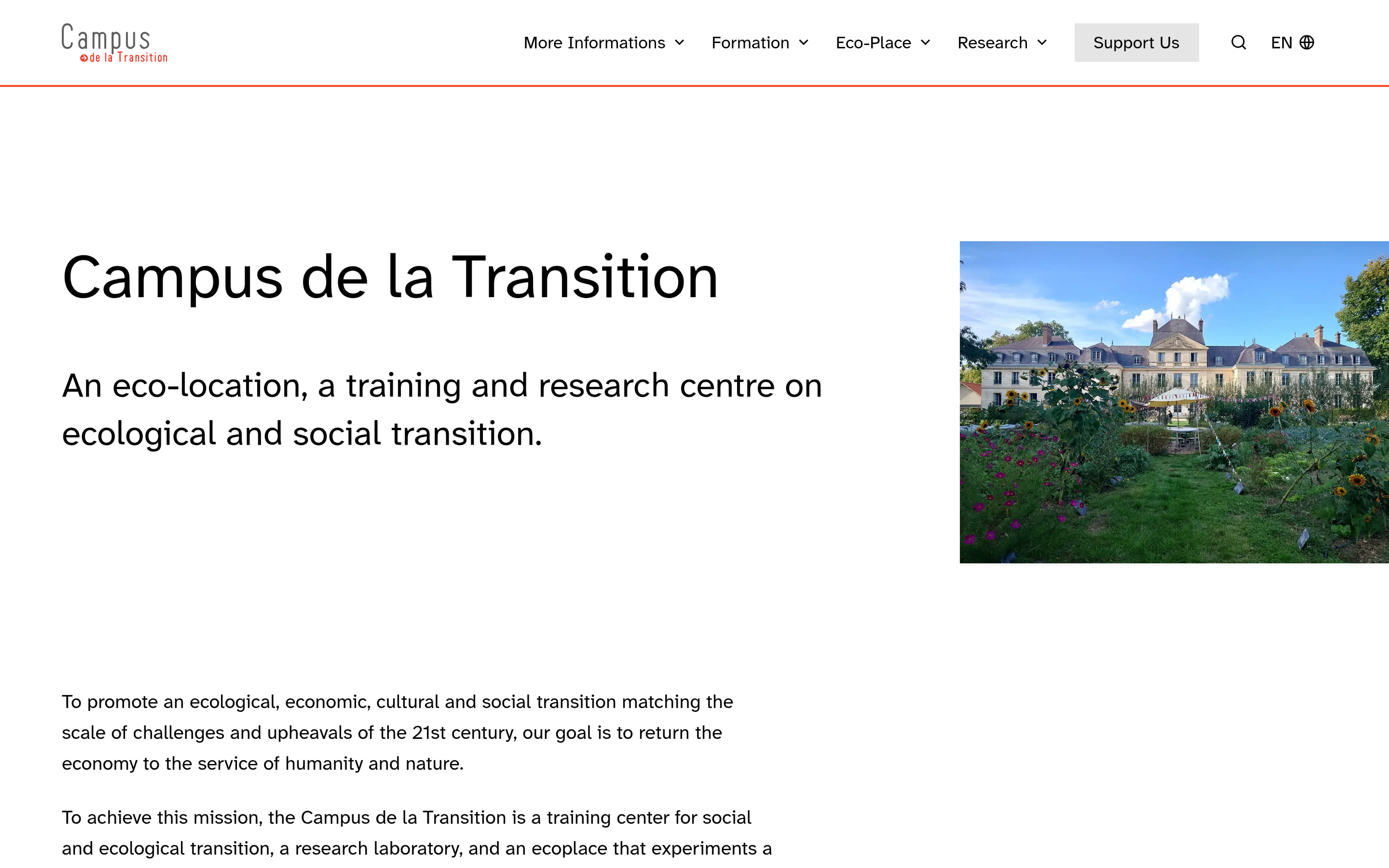 Campus de la Transition

More Informations Formation Eco-Place Research Support Us EN

Campus de la Transition

An eco-location, a training and research centre on ecological and social transition.

To promote an ecological, economic, cultural and social transition matching the scale of challenges and upheavals of the 21st century, our goal is to return the economy to the service of humanity and nature.

To achieve this mission, the Campus de la Transition is a training center for social and ecological transition, a research laboratory, and an ecoplace that experiments a